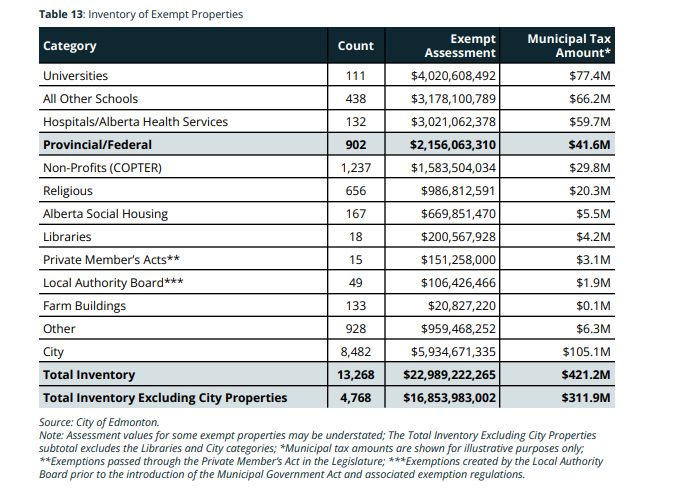 **Table 13**: Inventory of Exempt Properties

| Category | Count | Exempt Assessment | Municipal Tax Amount* |
|---|---|---|---|
| Universities | 111 | $4,020,608,492 | $77.4M |
| All Other Schools | 438 | $3,178,100,789 | $66.2M |
| Hospitals/Alberta Health Services | 132 | $3,021,062,378 | $59.7M |
| **Provincial/Federal** | **902** | **$2,156,063,310** | **$41.6M** |
| Non-Profits (COPTER) | 1,237 | $1,583,504,034 | $29.8M |
| Religious | 656 | $986,812,591 | $20.3M |
| Alberta Social Housing | 167 | $669,851,470 | $5.5M |
| Libraries | 18 | $200,567,928 | $4.2M |
| Private Member's Acts** | 15 | $151,258,000 | $3.1M |
| Local Authority Board*** | 49 | $106,426,466 | $1.9M |
| Farm Buildings | 133 | $20,827,220 | $0.1M |
| Other | 928 | $959,468,252 | $6.3M |
| City | 8,482 | $5,934,671,335 | $105.1M |
| **Total Inventory** | **13,268** | **$22,989,222,265** | **$421.2M** |
| **Total Inventory Excluding City Properties** | **4,768** | **$16,853,983,002** | **$311.9M** |

Source: City of Edmonton.
Note: Assessment values for some exempt properties may be understated; The Total Inventory Excluding City Properties subtotal excludes the Libraries and City categories; *Municipal tax amounts are shown for illustrative purposes only; **Exemptions passed through the Private Member's Act in the Legislature; ***Exemptions created by the Local Authority Board prior to the introduction of the Municipal Government Act and associated exemption regulations.